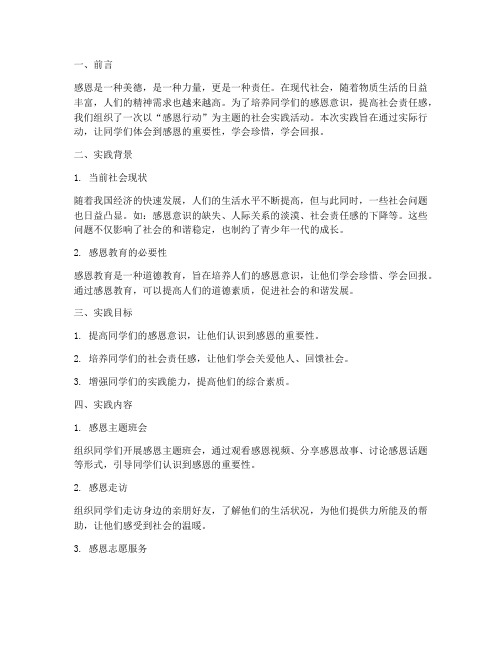 一、前言

感恩是一种美德，是一种力量，更是一种责任。在现代社会，随着物质生活的日益丰富，人们的精神需求也越来越高。为了培养同学们的感恩意识，提高社会责任感，我们组织了一次以“感恩行动”为主题的社会实践活动。本次实践旨在通过实际行动，让同学们体会到感恩的重要性，学会珍惜，学会回报。

二、实践背景

1. 当前社会现状

随着我国经济的快速发展，人们的生活水平不断提高，但与此同时，一些社会问题也日益凸显。如：感恩意识的缺失、人际关系的淡漠、社会责任感的下降等。这些问题不仅影响了社会的和谐稳定，也制约了青少年一代的成长。

2. 感恩教育的必要性

感恩教育是一种道德教育，旨在培养人们的感恩意识，让他们学会珍惜、学会回报。通过感恩教育，可以提高人们的道德素质，促进社会的和谐发展。

三、实践目标

1. 提高同学们的感恩意识，让他们认识到感恩的重要性。

2. 培养同学们的社会责任感，让他们学会关爱他人、回馈社会。

3. 增强同学们的实践能力，提高他们的综合素质。

四、实践内容

1. 感恩主题班会

组织同学们开展感恩主题班会，通过观看感恩视频、分享感恩故事、讨论感恩话题等形式，引导同学们认识到感恩的重要性。

2. 感恩走访

组织同学们走访身边的亲朋好友，了解他们的生活状况，为他们提供力所能及的帮助，让他们感受到社会的温暖。

3. 感恩志愿服务